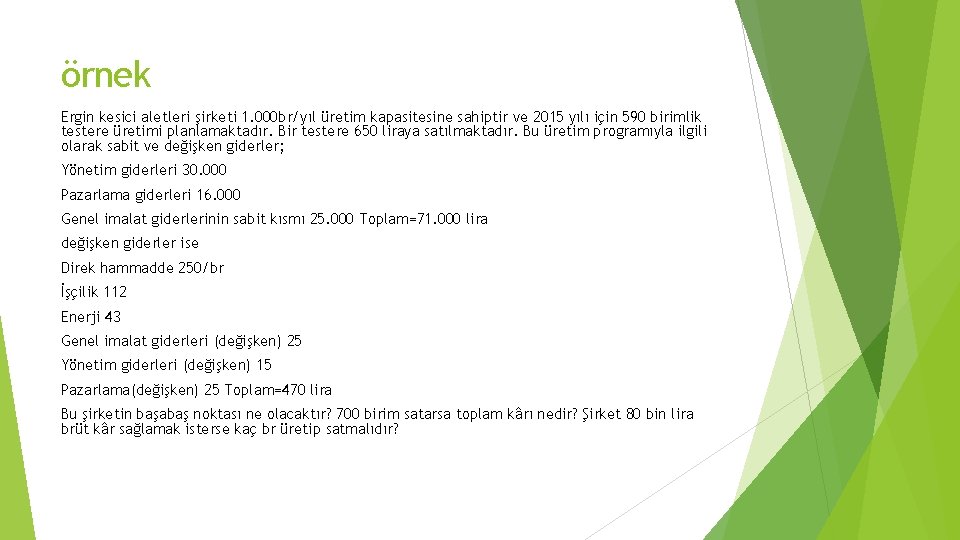 örnek

Ergin kesici aletleri şirketi 1.000br/yıl üretim kapasitesine sahiptir ve 2015 yılı için 590 birimlik testere üretimi planlamaktadır. Bir testere 650 liraya satılmaktadır. Bu üretim programıyla ilgili olarak sabit ve değişken giderler;

Yönetim giderleri 30.000

Pazarlama giderleri 16.000

Genel imalat giderlerinin sabit kısmı 25.000 Toplam=71.000 lira

değişken giderler ise

Direk hammadde 250/br

İşçilik 112

Enerji 43

Genel imalat giderleri (değişken) 25

Yönetim giderleri (değişken) 15

Pazarlama(değişken) 25 Toplam=470 lira

Bu şirketin başabaş noktası ne olacaktır? 700 birim satarsa toplam kârı nedir? Şirket 80 bin lira brüt kâr sağlamak isterse kaç br üretip satmalıdır?